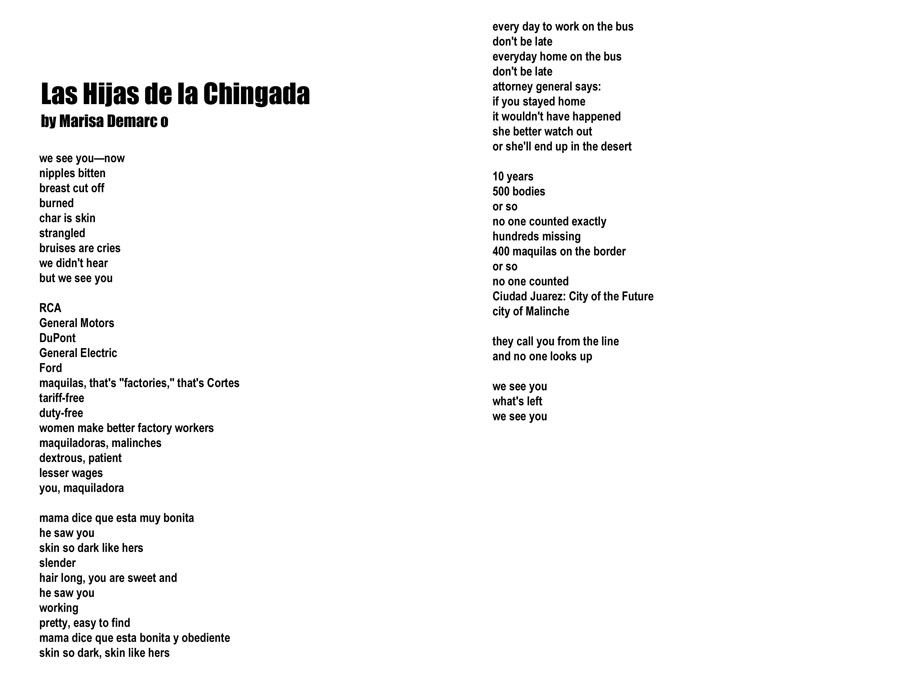 Las Hijas de la Chingada
by Marisa Demarc o

we see you—now
nipples bitten
breast cut off
burned
char is skin
strangled
bruises are cries
we didn't hear
but we see you

RCA
General Motors
DuPont
General Electric
Ford
maquilas, that's "factories," that's Cortes
tariff-free
duty-free
women make better factory workers
maquiladoras, malinches
dextrous, patient
lesser wages
you, maquiladora

mama dice que esta muy bonita
he saw you
skin so dark like hers
slender
hair long, you are sweet and
he saw you
working
pretty, easy to find
mama dice que esta bonita y obediente
skin so dark, skin like hers

every day to work on the bus
don't be late
everyday home on the bus
don't be late
attorney general says:
if you stayed home
it wouldn't have happened
she better watch out
or she'll end up in the desert

10 years
500 bodies
or so
no one counted exactly
hundreds missing
400 maquilas on the border
or so
no one counted
Ciudad Juarez: City of the Future
city of Malinche

they call you from the line
and no one looks up

we see you
what's left
we see you